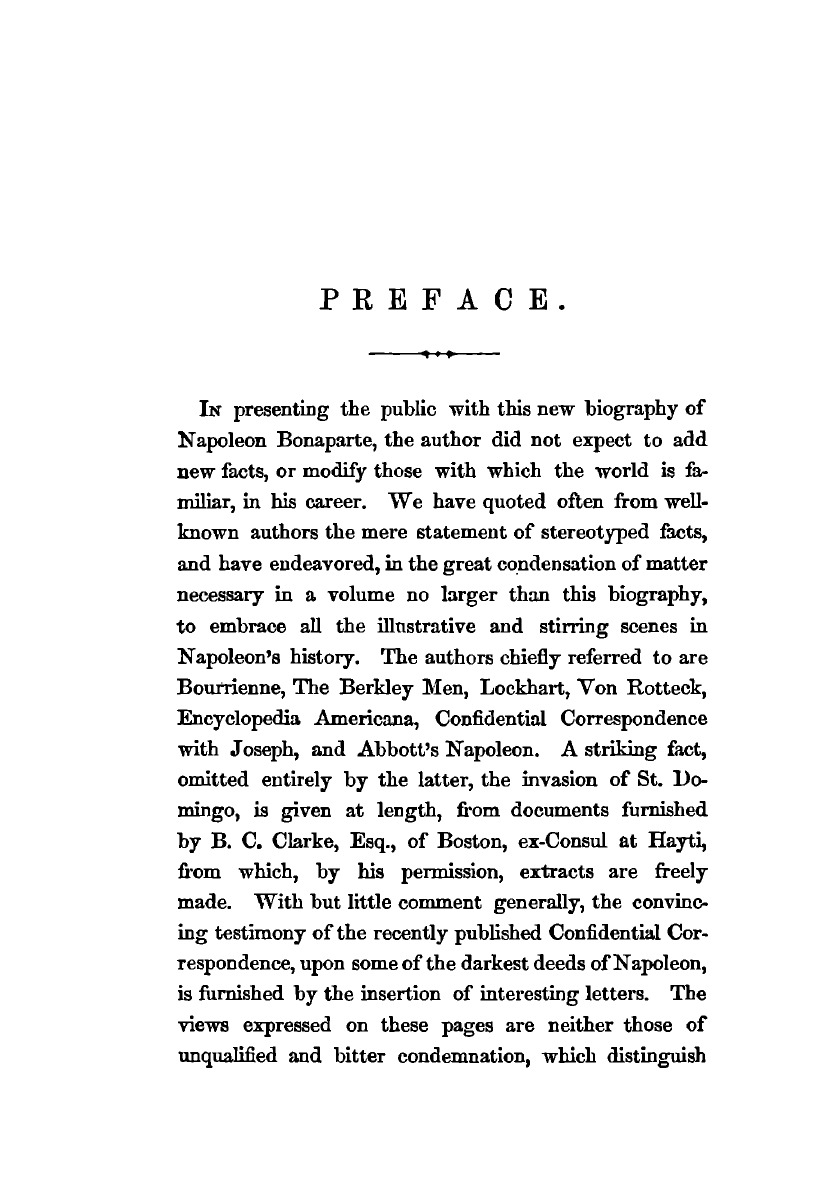 PREFACE.

In presenting the public with this new biography of Napoleon Bonaparte, the author did not expect to add new facts, or modify those with which the world is familiar, in his career. We have quoted often from well-known authors the mere statement of stereotyped facts, and have endeavored, in the great condensation of matter necessary in a volume no larger than this biography, to embrace all the illustrative and stirring scenes in Napoleon's history. The authors chiefly referred to are Bourrienne, The Berkley Men, Lockhart, Von Rotteck, Encyclopedia Americana, Confidential Correspondence with Joseph, and Abbott's Napoleon. A striking fact, omitted entirely by the latter, the invasion of St. Domingo, is given at length, from documents furnished by B. C. Clarke, Esq., of Boston, ex-Consul at Hayti, from which, by his permission, extracts are freely made. With but little comment generally, the convincing testimony of the recently published Confidential Correspondence, upon some of the darkest deeds of Napoleon, is furnished by the insertion of interesting letters. The views expressed on these pages are neither those of unqualified and bitter condemnation, which distinguish